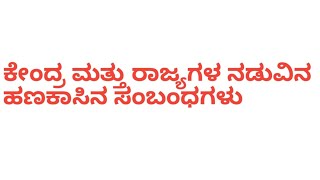 ಕೇಂದ್ರ ಮತ್ತು ರಾಜ್ಯಗಳ ನಡುವಿನ ಹಣಕಾಸಿನ ಸಂಬಂಧಗಳು